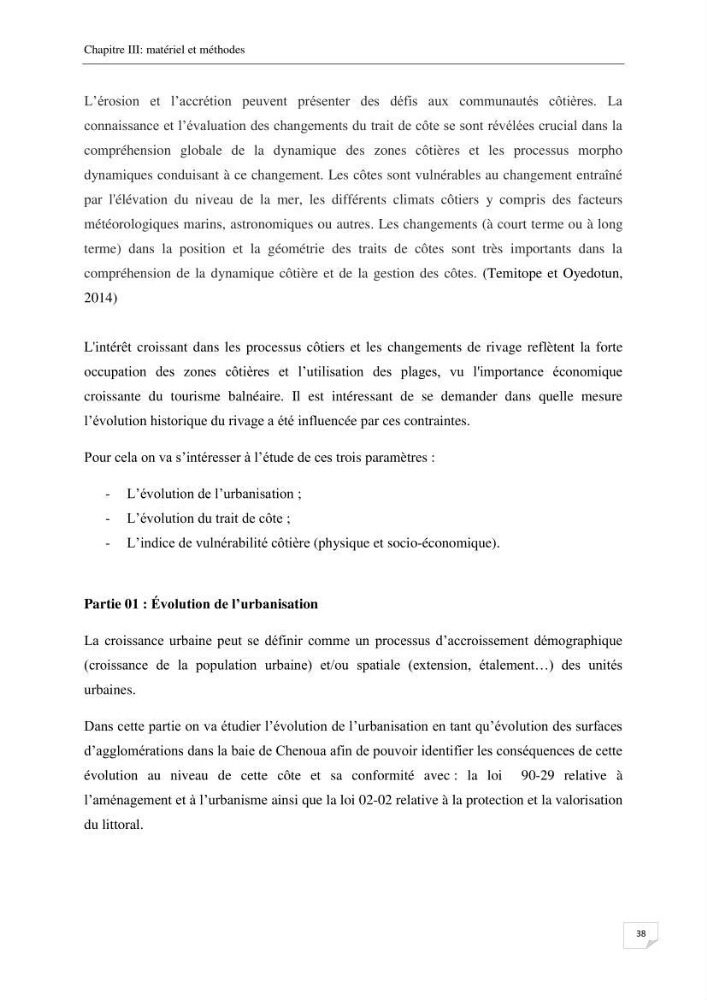 Chapitre III: matériel et méthodes

L'érosion et l'accrétion peuvent présenter des défis aux communautés côtières. La connaissance et l'évaluation des changements du trait de côte se sont révélées crucial dans la compréhension globale de la dynamique des zones côtières et les processus morpho dynamiques conduisant à ce changement. Les côtes sont vulnérables au changement entraîné par l'élévation du niveau de la mer, les différents climats côtiers y compris des facteurs météorologiques marins, astronomiques ou autres. Les changements (à court terme ou à long terme) dans la position et la géométrie des traits de côtes sont très importants dans la compréhension de la dynamique côtière et de la gestion des côtes. (Temitope et Oyedotun, 2014)

L'intérêt croissant dans les processus côtiers et les changements de rivage reflètent la forte occupation des zones côtières et l'utilisation des plages, vu l'importance économique croissante du tourisme balnéaire. Il est intéressant de se demander dans quelle mesure l'évolution historique du rivage a été influencée par ces contraintes.

Pour cela on va s'intéresser à l'étude de ces trois paramètres :

- L'évolution de l'urbanisation ;
- L'évolution du trait de côte ;
- L'indice de vulnérabilité côtière (physique et socio-économique).

Partie 01 : Évolution de l'urbanisation

La croissance urbaine peut se définir comme un processus d'accroissement démographique (croissance de la population urbaine) et/ou spatiale (extension, étalement…) des unités urbaines.

Dans cette partie on va étudier l'évolution de l'urbanisation en tant qu'évolution des surfaces d'agglomérations dans la baie de Chenoua afin de pouvoir identifier les conséquences de cette évolution au niveau de cette côte et sa conformité avec : la loi 90-29 relative à l'aménagement et à l'urbanisme ainsi que la loi 02-02 relative à la protection et la valorisation du littoral.

38